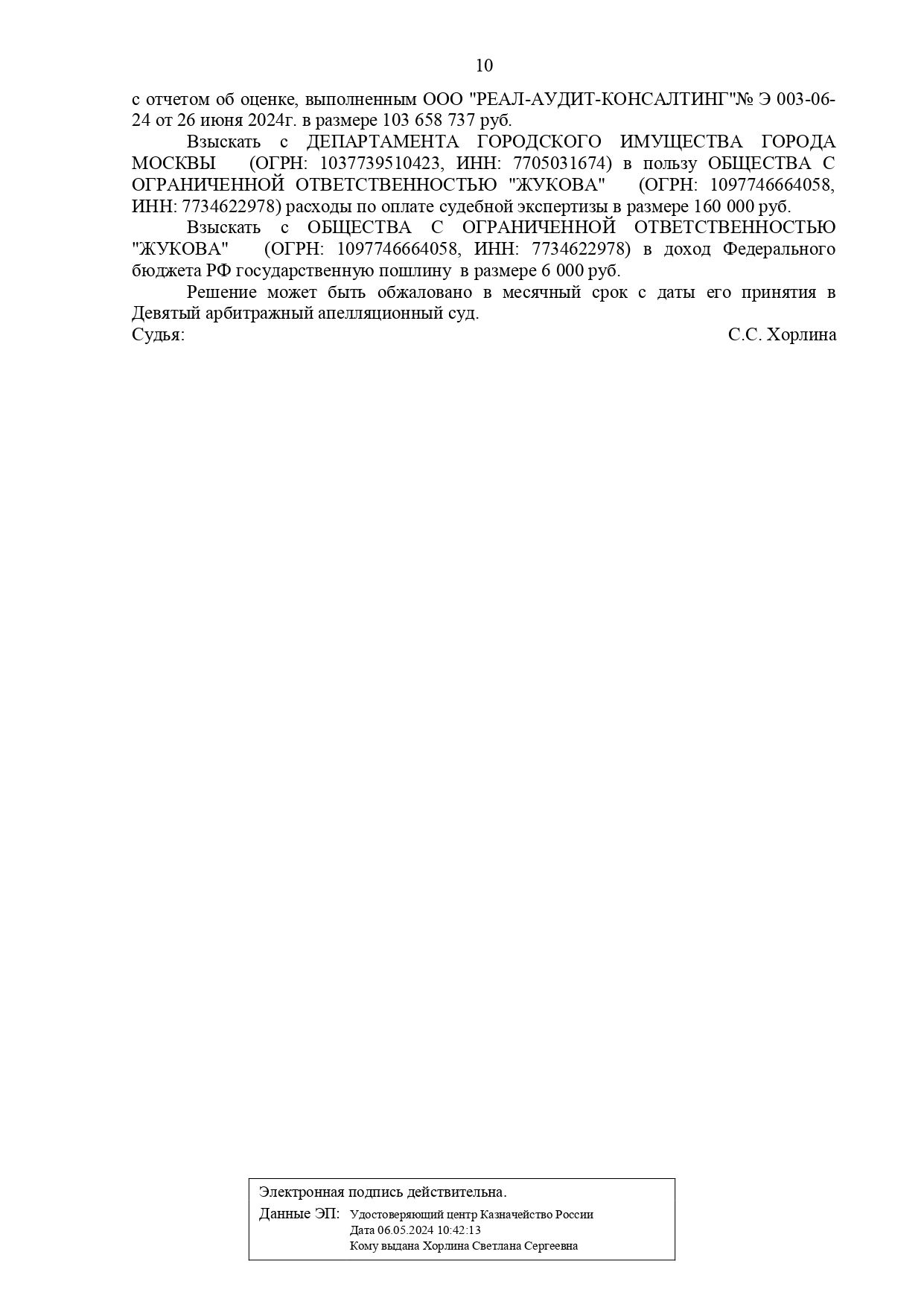 10

с отчетом об оценке, выполненным ООО "РЕАЛ-АУДИТ-КОНСАЛТИНГ"№ Э 003-06-24 от 26 июня 2024г. в размере 103 658 737 руб.

Взыскать с ДЕПАРТАМЕНТА ГОРОДСКОГО ИМУЩЕСТВА ГОРОДА МОСКВЫ (ОГРН: 1037739510423, ИНН: 7705031674) в пользу ОБЩЕСТВА С ОГРАНИЧЕННОЙ ОТВЕТСТВЕННОСТЬЮ "ЖУКОВА" (ОГРН: 1097746664058, ИНН: 7734622978) расходы по оплате судебной экспертизы в размере 160 000 руб.

Взыскать с ОБЩЕСТВА С ОГРАНИЧЕННОЙ ОТВЕТСТВЕННОСТЬЮ "ЖУКОВА" (ОГРН: 1097746664058, ИНН: 7734622978) в доход Федерального бюджета РФ государственную пошлину в размере 6 000 руб.

Решение может быть обжаловано в месячный срок с даты его принятия в Девятый арбитражный апелляционный суд.

Судья: С.С. Хорлина

Электронная подпись действительна.
Данные ЭП: Удостоверяющий центр Казначейство России
Дата 06.05.2024 10:42:13
Кому выдана Хорлина Светлана Сергеевна